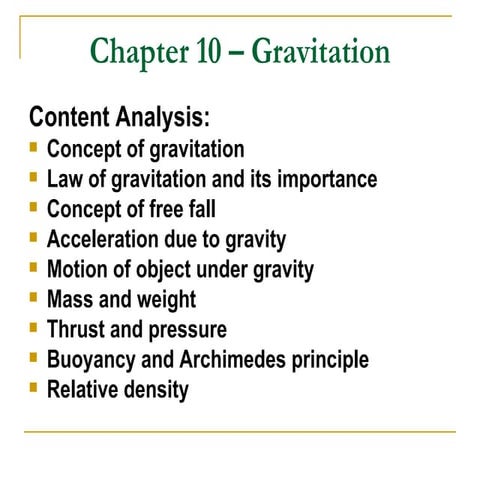 Chapter 10 – Gravitation

Content Analysis:
- Concept of gravitation
- Law of gravitation and its importance
- Concept of free fall
- Acceleration due to gravity
- Motion of object under gravity
- Mass and weight
- Thrust and pressure
- Buoyancy and Archimedes principle
- Relative density